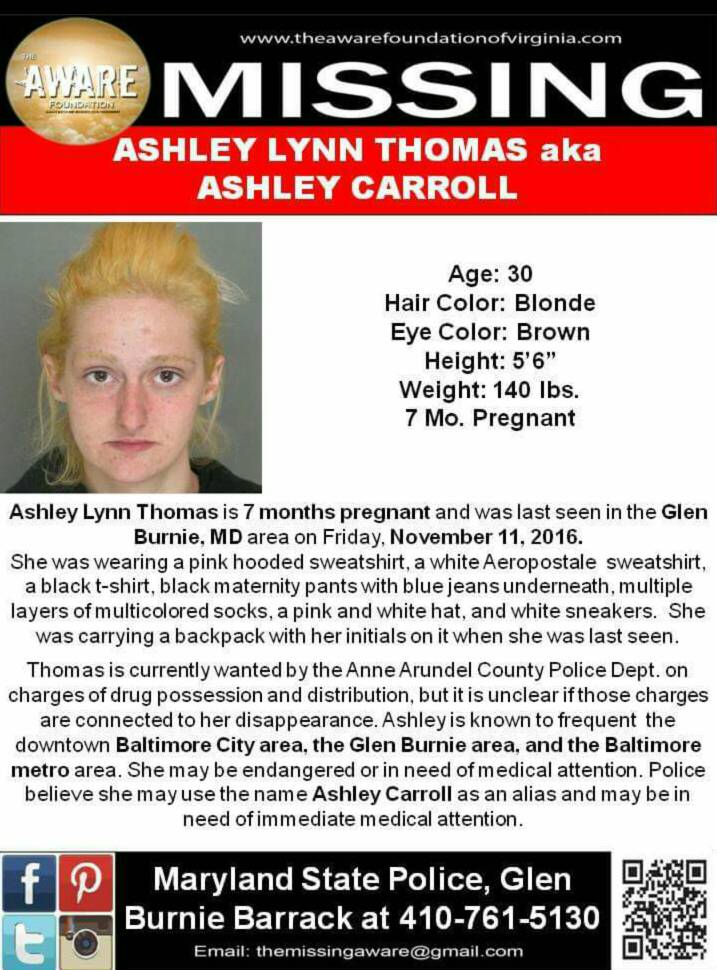 THE AWARE FOUNDATION

www.theawarefoundationofvirginia.com

MISSING

ASHLEY LYNN THOMAS aka ASHLEY CARROLL

Age: 30
Hair Color: Blonde
Eye Color: Brown
Height: 5'6"
Weight: 140 lbs.
7 Mo. Pregnant

Ashley Lynn Thomas is 7 months pregnant and was last seen in the Glen Burnie, MD area on Friday, November 11, 2016.
She was wearing a pink hooded sweatshirt, a white Aeropostale sweatshirt, a black t-shirt, black maternity pants with blue jeans underneath, multiple layers of multicolored socks, a pink and white hat, and white sneakers. She was carrying a backpack with her initials on it when she was last seen.

Thomas is currently wanted by the Anne Arundel County Police Dept. on charges of drug possession and distribution, but it is unclear if those charges are connected to her disappearance. Ashley is known to frequent the downtown Baltimore City area, the Glen Burnie area, and the Baltimore metro area. She may be endangered or in need of medical attention. Police believe she may use the name Ashley Carroll as an alias and may be in need of immediate medical attention.

Maryland State Police, Glen Burnie Barrack at 410-761-5130

Email: themissingaware@gmail.com